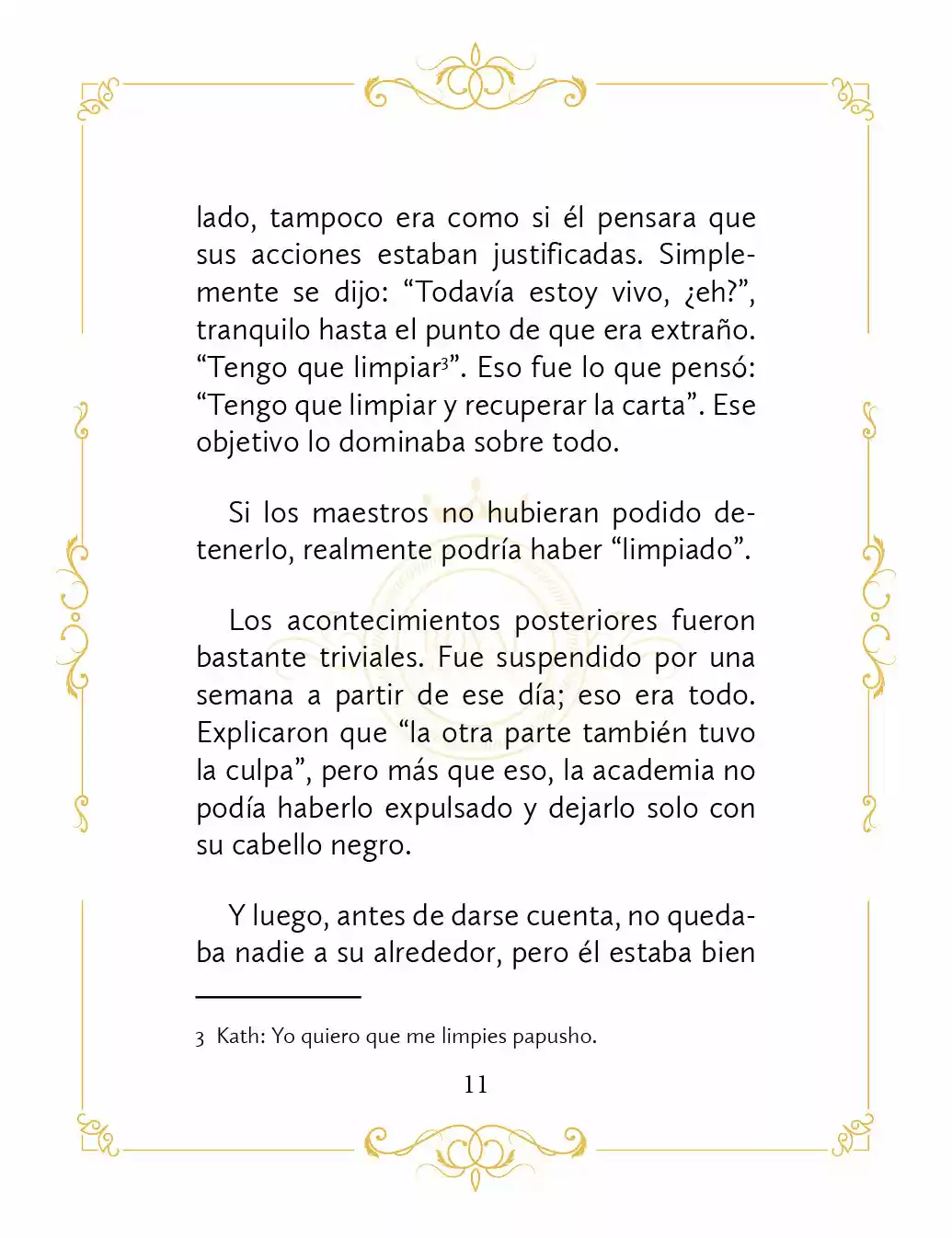 lado, tampoco era como si él pensara que sus acciones estaban justificadas. Simplemente se dijo: “Todavía estoy vivo, ¿eh?”, tranquilo hasta el punto de que era extraño. “Tengo que limpiar$^3$”. Eso fue lo que pensó: “Tengo que limpiar y recuperar la carta”. Ese objetivo lo dominaba sobre todo.

Si los maestros no hubieran podido detenerlo, realmente podría haber “limpiado”.

Los acontecimientos posteriores fueron bastante triviales. Fue suspendido por una semana a partir de ese día; eso era todo. Explicaron que “la otra parte también tuvo la culpa”, pero más que eso, la academia no podía haberlo expulsado y dejarlo solo con su cabello negro.

Y luego, antes de darse cuenta, no quedaba nadie a su alrededor, pero él estaba bien

3 Kath: Yo quiero que me limpies papusho.

11